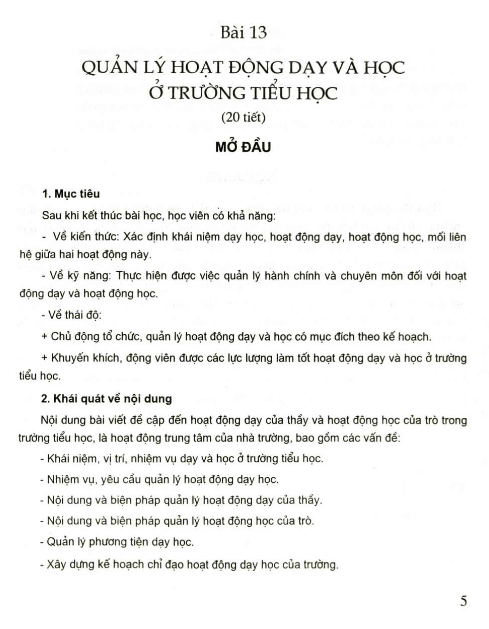 Bài 13

QUẢN LÝ HOẠT ĐỘNG DẠY VÀ HỌC Ở TRƯỜNG TIỂU HỌC

(20 tiết)

MỞ ĐẦU

1. Mục tiêu

Sau khi kết thúc bài học, học viên có khả năng:

- Về kiến thức: Xác định khái niệm dạy học, hoạt động dạy, hoạt động học, mối liên hệ giữa hai hoạt động này.

- Về kỹ năng: Thực hiện được việc quản lý hành chính và chuyên môn đối với hoạt động dạy và hoạt động học.

- Về thái độ:

+ Chủ động tổ chức, quản lý hoạt động dạy và học có mục đích theo kế hoạch.

+ Khuyến khích, động viên được các lực lượng làm tốt hoạt động dạy và học ở trường tiểu học.

2. Khái quát về nội dung

Nội dung bài viết đề cập đến hoạt động dạy của thầy và hoạt động học của trò trong trường tiểu học, là hoạt động trung tâm của nhà trường, bao gồm các vấn đề:

- Khái niệm, vị trí, nhiệm vụ dạy và học ở trường tiểu học.

- Nhiệm vụ, yêu cầu quản lý hoạt động dạy học.

- Nội dung và biện pháp quản lý hoạt động dạy của thầy.

- Nội dung và biện pháp quản lý hoạt động học của trò.

- Quản lý phương tiện dạy học.

- Xây dựng kế hoạch chỉ đạo hoạt động dạy học của trường.

5